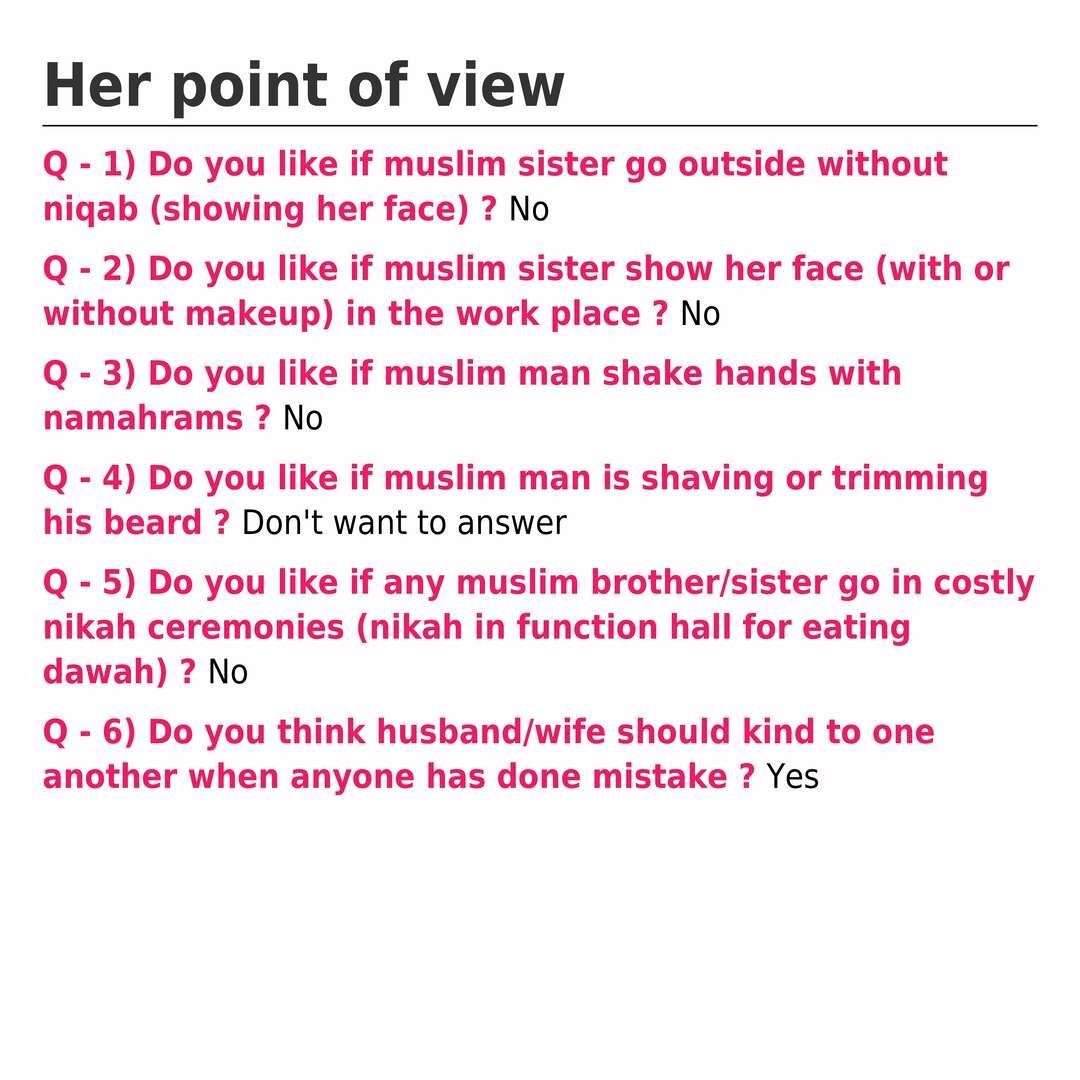 Her point of view

Q - 1) Do you like if muslim sister go outside without niqab (showing her face) ? No

Q - 2) Do you like if muslim sister show her face (with or without makeup) in the work place ? No

Q - 3) Do you like if muslim man shake hands with namahrams ? No

Q - 4) Do you like if muslim man is shaving or trimming his beard ? Don't want to answer

Q - 5) Do you like if any muslim brother/sister go in costly nikah ceremonies (nikah in function hall for eating dawah) ? No

Q - 6) Do you think husband/wife should kind to one another when anyone has done mistake ? Yes